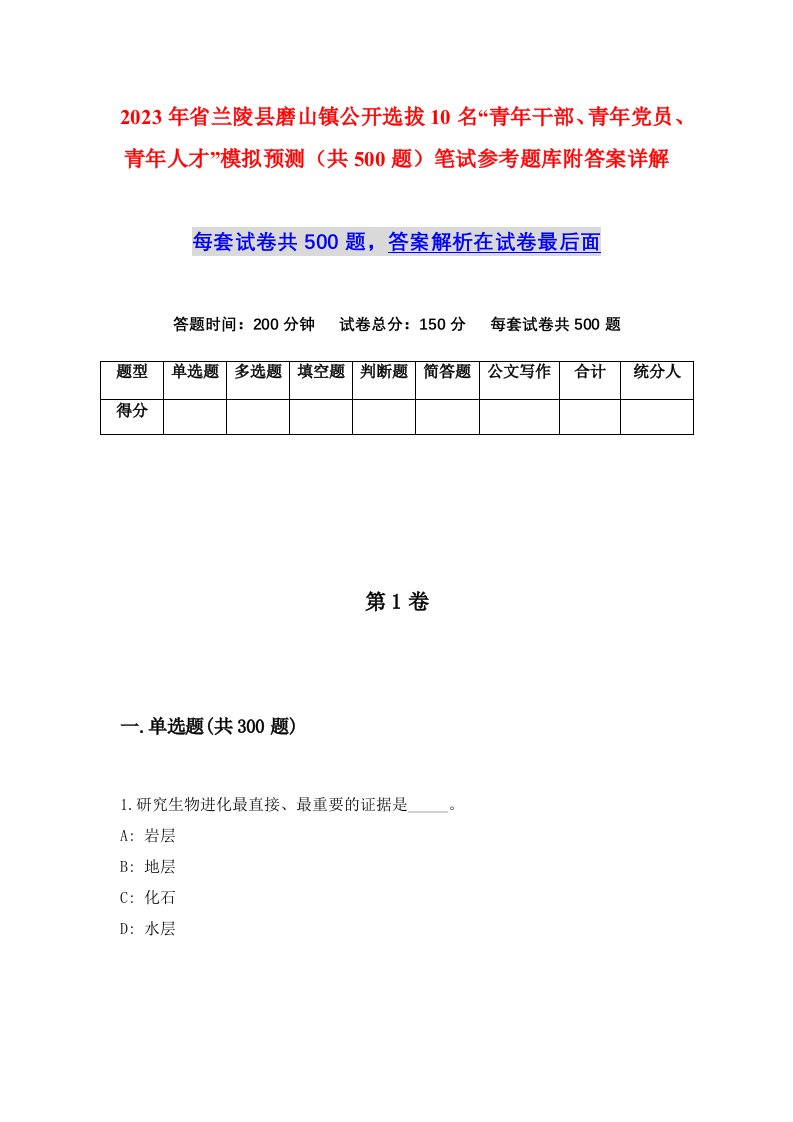 2023年省兰陵县磨山镇公开选拔10名“青年干部、青年党员、青年人才”模拟预测（共500题）笔试参考题库附答案详解

每套试卷共500题，答案解析在试卷最后面

答题时间：200分钟　试卷总分：150分　每套试卷共500题

| 题型 | 单选题 | 多选题 | 填空题 | 判断题 | 简答题 | 公文写作 | 合计 | 统分人 |
|---|---|---|---|---|---|---|---|---|
| 得分 | | | | | | | | |

第1卷

一.单选题(共300题)

1.研究生物进化最直接、最重要的证据是_____。
A: 岩层
B: 地层
C: 化石
D: 水层